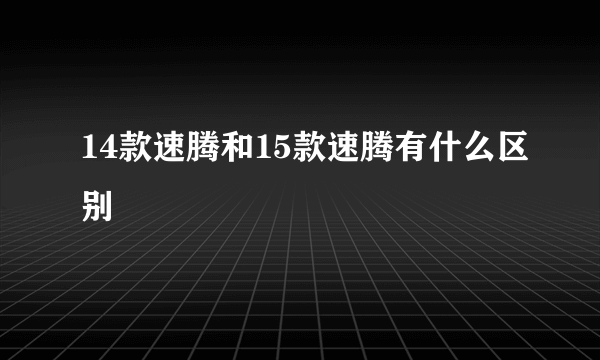 14款速腾和15款速腾有什么区别